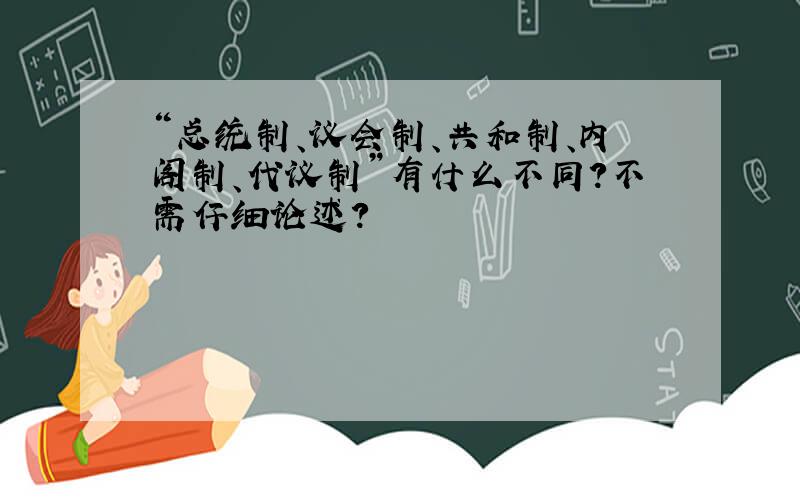 “总统制、议会制、共和制、内阁制、代议制”有什么不同?不需仔细论述?

STAT